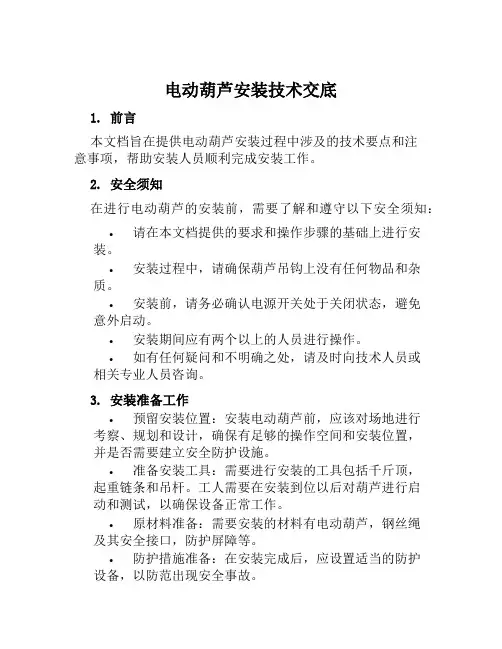 电动葫芦安装技术交底

1. 前言

本文档旨在提供电动葫芦安装过程中涉及的技术要点和注意事项，帮助安装人员顺利完成安装工作。

2. 安全须知

在进行电动葫芦的安装前，需要了解和遵守以下安全须知：

• 请在本文档提供的要求和操作步骤的基础上进行安装。

• 安装过程中，请确保葫芦吊钩上没有任何物品和杂质。

• 安装前，请务必确认电源开关处于关闭状态，避免意外启动。

• 安装期间应有两个以上的人员进行操作。

• 如有任何疑问和不明确之处，请及时向技术人员或相关专业人员咨询。

3. 安装准备工作

• 预留安装位置：安装电动葫芦前，应该对场地进行考察、规划和设计，确保有足够的操作空间和安装位置，并是否需要建立安全防护设施。

• 准备安装工具：需要进行安装的工具包括千斤顶，起重链条和吊杆。工人需要在安装到位以后对葫芦进行启动和测试，以确保设备正常工作。

• 原材料准备：需要安装的材料有电动葫芦，钢丝绳及其安全接口，防护屏障等。

• 防护措施准备：在安装完成后，应设置适当的防护设备，以防范出现安全事故。